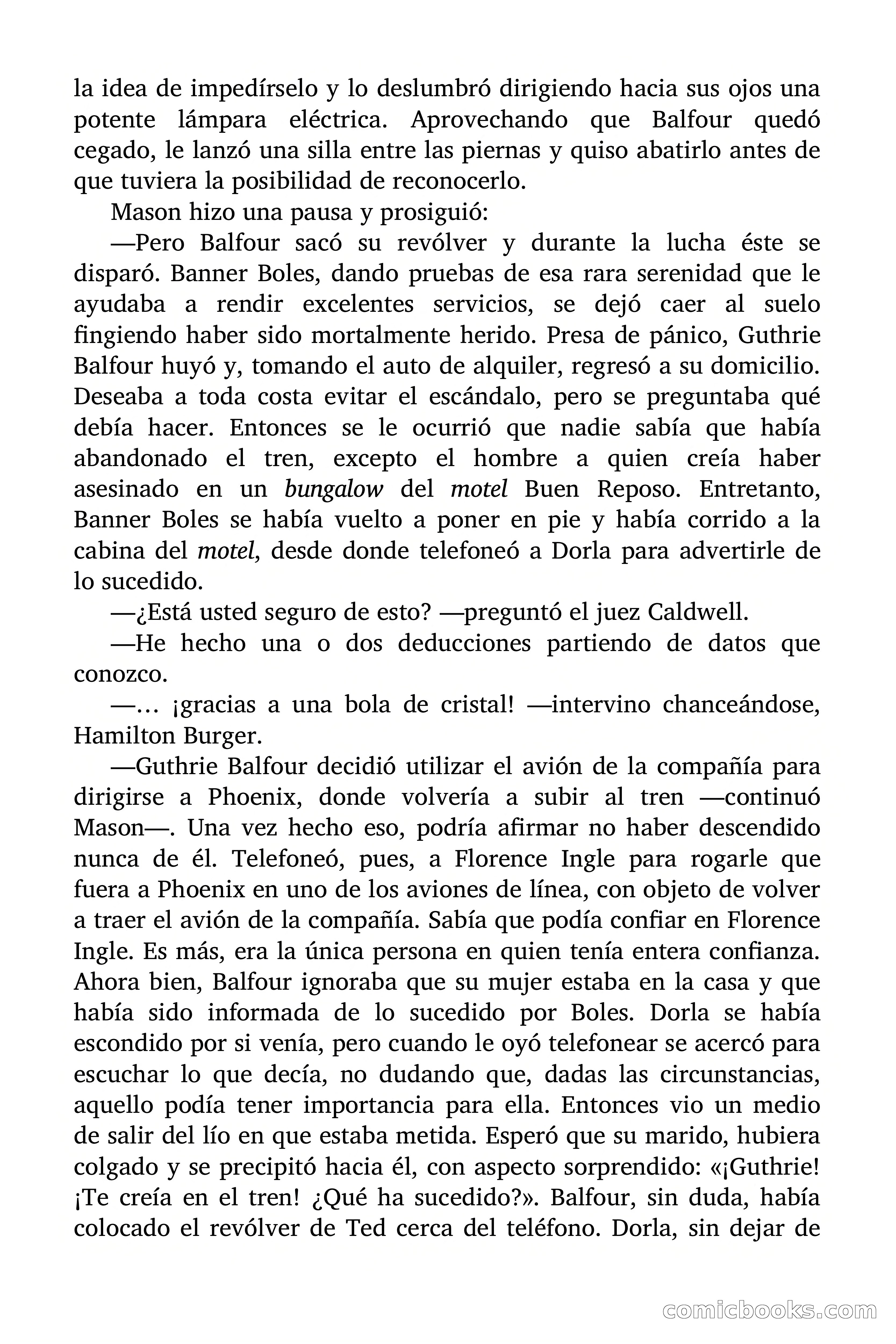 la idea de impedírselo y lo deslumbró dirigiendo hacia sus ojos una potente lámpara eléctrica. Aprovechando que Balfour quedó cegado, le lanzó una silla entre las piernas y quiso abatirlo antes de que tuviera la posibilidad de reconocerlo.

Mason hizo una pausa y prosiguió:

—Pero Balfour sacó su revólver y durante la lucha éste se disparó. Banner Boles, dando pruebas de esa rara serenidad que le ayudaba a rendir excelentes servicios, se dejó caer al suelo fingiendo haber sido mortalmente herido. Presa de pánico, Guthrie Balfour huyó y, tomando el auto de alquiler, regresó a su domicilio. Deseaba a toda costa evitar el escándalo, pero se preguntaba qué debía hacer. Entonces se le ocurrió que nadie sabía que había abandonado el tren, excepto el hombre a quien creía haber asesinado en un bungalow del motel Buen Reposo. Entretanto, Banner Boles se había vuelto a poner en pie y había corrido a la cabina del motel, desde donde telefoneó a Dorla para advertirle de lo sucedido.

—¿Está usted seguro de esto? —preguntó el juez Caldwell.

—He hecho una o dos deducciones partiendo de datos que conozco.

—… ¡gracias a una bola de cristal! —intervino chanceándose, Hamilton Burger.

—Guthrie Balfour decidió utilizar el avión de la compañía para dirigirse a Phoenix, donde volvería a subir al tren —continuó Mason—. Una vez hecho eso, podría afirmar no haber descendido nunca de él. Telefoneó, pues, a Florence Ingle para rogarle que fuera a Phoenix en uno de los aviones de línea, con objeto de volver a traer el avión de la compañía. Sabía que podía confiar en Florence Ingle. Es más, era la única persona en quien tenía entera confianza. Ahora bien, Balfour ignoraba que su mujer estaba en la casa y que había sido informada de lo sucedido por Boles. Dorla se había escondido por si venía, pero cuando le oyó telefonear se acercó para escuchar lo que decía, no dudando que, dadas las circunstancias, aquello podía tener importancia para ella. Entonces vio un medio de salir del lío en que estaba metida. Esperó que su marido, hubiera colgado y se precipitó hacia él, con aspecto sorprendido: «¡Guthrie! ¡Te creía en el tren! ¿Qué ha sucedido?». Balfour, sin duda, había colocado el revólver de Ted cerca del teléfono. Dorla, sin dejar de

comicbooks.com